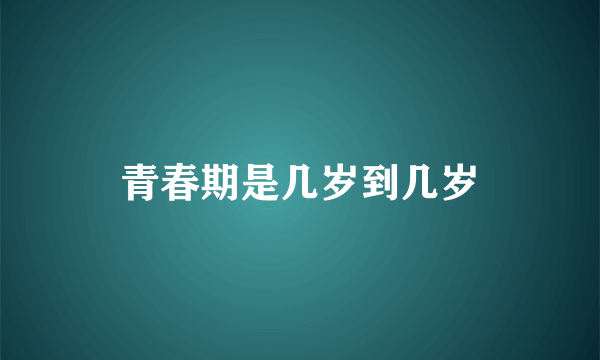 青春期是几岁到几岁